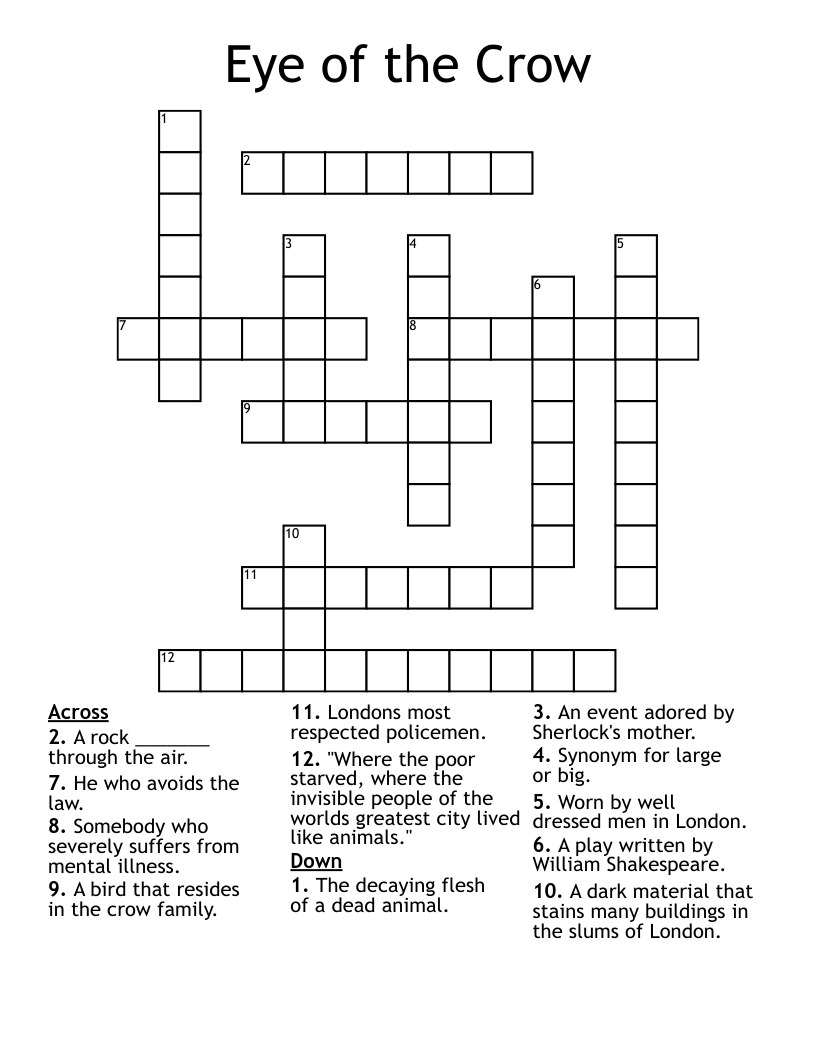 Eye of the Crow

1
2
3
4
5
6
7
8
9
10
11
12

Across
2. A rock _______ through the air.
7. He who avoids the law.
8. Somebody who severely suffers from mental illness.
9. A bird that resides in the crow family.

11. Londons most respected policemen.
12. "Where the poor starved, where the invisible people of the worlds greatest city lived like animals."

Down
1. The decaying flesh of a dead animal.

3. An event adored by Sherlock's mother.
4. Synonym for large or big.
5. Worn by well dressed men in London.
6. A play written by William Shakespeare.
10. A dark material that stains many buildings in the slums of London.